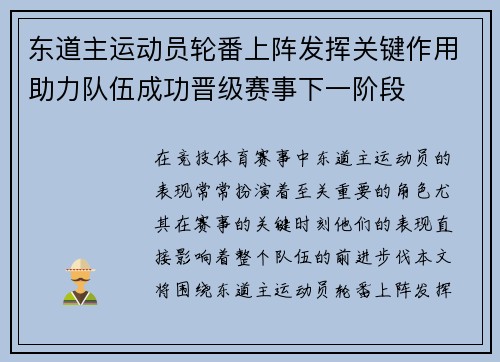 东道主运动员轮番上阵发挥关键作用助力队伍成功晋级赛事下一阶段

在竞技体育赛事中东道主运动员的表现常常扮演着至关重要的角色尤其在赛事的关键时刻他们的表现直接影响着整个队伍的前进步伐本文将围绕东道主运动员轮番上阵发挥